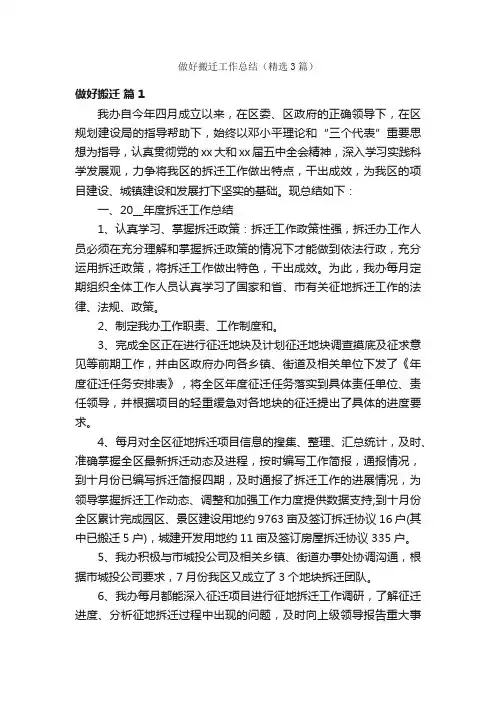 做好搬迁工作总结（精选3篇）

做好搬迁 篇1

我办自今年四月成立以来，在区委、区政府的正确领导下，在区规划建设局的指导帮助下，始终以邓小平理论和“三个代表”重要思想为指导，认真贯彻党的xx大和xx届五中全会精神，深入学习实践科学发展观，力争将我区的拆迁工作做出特点，干出成效，为我区的项目建设、城镇建设和发展打下坚实的基础。现总结如下：

一、20__年度拆迁工作总结

1、认真学习、掌握拆迁政策：拆迁工作政策性强，拆迁办工作人员必须在充分理解和掌握拆迁政策的情况下才能做到依法行政，充分运用拆迁政策，将拆迁工作做出特色，干出成效。为此，我办每月定期组织全体工作人员认真学习了国家和省、市有关征地拆迁工作的法律、法规、政策。

2、制定我办工作职责、工作制度和。

3、完成全区正在进行征迁地块及计划征迁地块调查摸底及征求意见等前期工作，并由区政府办向各乡镇、街道及相关单位下发了《年度征迁任务安排表》，将全区年度征迁任务落实到具体责任单位、责任领导，并根据项目的轻重缓急对各地块的征迁提出了具体的进度要求。

4、每月对全区征地拆迁项目信息的搜集、整理、汇总统计，及时、准确掌握全区最新拆迁动态及进程，按时编写工作简报，通报情况，到十月份已编写拆迁简报四期，及时通报了拆迁工作的进展情况，为领导掌握拆迁工作动态、调整和加强工作力度提供数据支持;到十月份全区累计完成园区、景区建设用地约9763亩及签订拆迁协议16户(其中已搬迁5户)，城建开发用地约11亩及签订房屋拆迁协议335户。

5、我办积极与市城投公司及相关乡镇、街道办事处协调沟通，根据市城投公司要求，7月份我区又成立了3个地块拆迁团队。

6、我办每月都能深入征迁项目进行征地拆迁工作调研，了解征迁进度、分析征地拆迁过程中出现的问题，及时向上级领导报告重大事